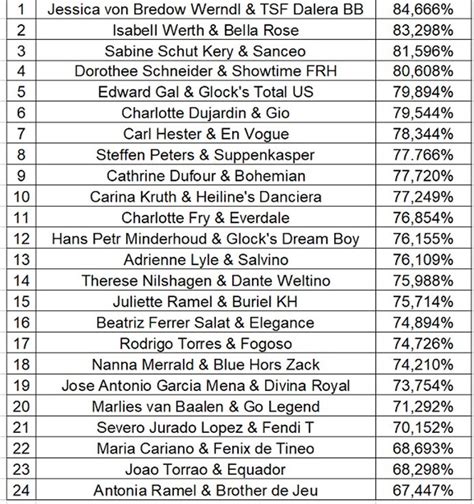 | 1 | Jessica von Bredow Werndl & TSF Dalera BB | 84,666% |
|---|---|---|
| 2 | Isabell Werth & Bella Rose | 83,298% |
| 3 | Sabine Schut Kery & Sanceo | 81,596% |
| 4 | Dorothee Schneider & Showtime FRH | 80,608% |
| 5 | Edward Gal & Glock's Total US | 79,894% |
| 6 | Charlotte Dujardin & Gio | 79,544% |
| 7 | Carl Hester & En Vogue | 78,344% |
| 8 | Steffen Peters & Suppenkasper | 77.766% |
| 9 | Cathrine Dufour & Bohemian | 77,720% |
| 10 | Carina Kruth & Heiline's Danciera | 77,249% |
| 11 | Charlotte Fry & Everdale | 76,854% |
| 12 | Hans Petr Minderhoud & Glock's Dream Boy | 76,155% |
| 13 | Adrienne Lyle & Salvino | 76,109% |
| 14 | Therese Nilshagen & Dante Weltino | 75,988% |
| 15 | Juliette Ramel & Buriel KH | 75,714% |
| 16 | Beatriz Ferrer Salat & Elegance | 74,894% |
| 17 | Rodrigo Torres & Fogoso | 74,726% |
| 18 | Nanna Merrald & Blue Hors Zack | 74,210% |
| 19 | Jose Antonio Garcia Mena & Divina Royal | 73,754% |
| 20 | Marlies van Baalen & Go Legend | 71,292% |
| 21 | Severo Jurado Lopez & Fendi T | 70,152% |
| 22 | Maria Cariano & Fenix de Tineo | 68,693% |
| 23 | Joao Torrao & Equador | 68,298% |
| 24 | Antonia Ramel & Brother de Jeu | 67,447% |